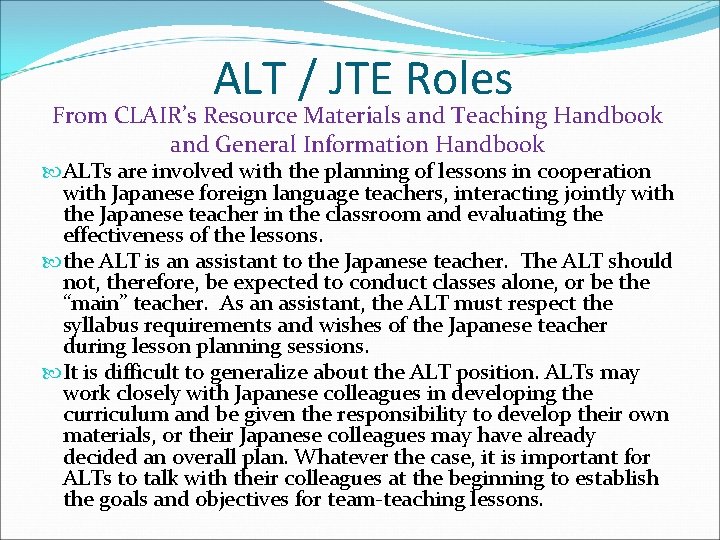 ALT / JTE Roles

From CLAIR's Resource Materials and Teaching Handbook and General Information Handbook

ALTs are involved with the planning of lessons in cooperation with Japanese foreign language teachers, interacting jointly with the Japanese teacher in the classroom and evaluating the effectiveness of the lessons.

the ALT is an assistant to the Japanese teacher. The ALT should not, therefore, be expected to conduct classes alone, or be the "main" teacher. As an assistant, the ALT must respect the syllabus requirements and wishes of the Japanese teacher during lesson planning sessions.

It is difficult to generalize about the ALT position. ALTs may work closely with Japanese colleagues in developing the curriculum and be given the responsibility to develop their own materials, or their Japanese colleagues may have already decided an overall plan. Whatever the case, it is important for ALTs to talk with their colleagues at the beginning to establish the goals and objectives for team-teaching lessons.